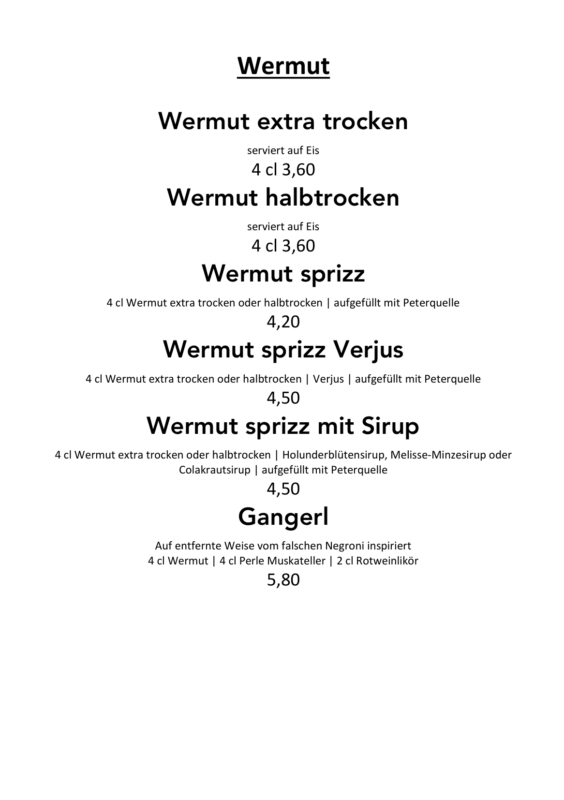 Wermut

Wermut extra trocken

serviert auf Eis

4 cl 3,60

Wermut halbtrocken

serviert auf Eis

4 cl 3,60

Wermut sprizz

4 cl Wermut extra trocken oder halbtrocken | aufgefüllt mit Peterquelle

4,20

Wermut sprizz Verjus

4 cl Wermut extra trocken oder halbtrocken | Verjus | aufgefüllt mit Peterquelle

4,50

Wermut sprizz mit Sirup

4 cl Wermut extra trocken oder halbtrocken | Holunderblütensirup, Melisse-Minzesirup oder Colakrautsirup | aufgefüllt mit Peterquelle

4,50

Gangerl

Auf entfernte Weise vom falschen Negroni inspiriert
4 cl Wermut | 4 cl Perle Muskateller | 2 cl Rotweinlikör

5,80